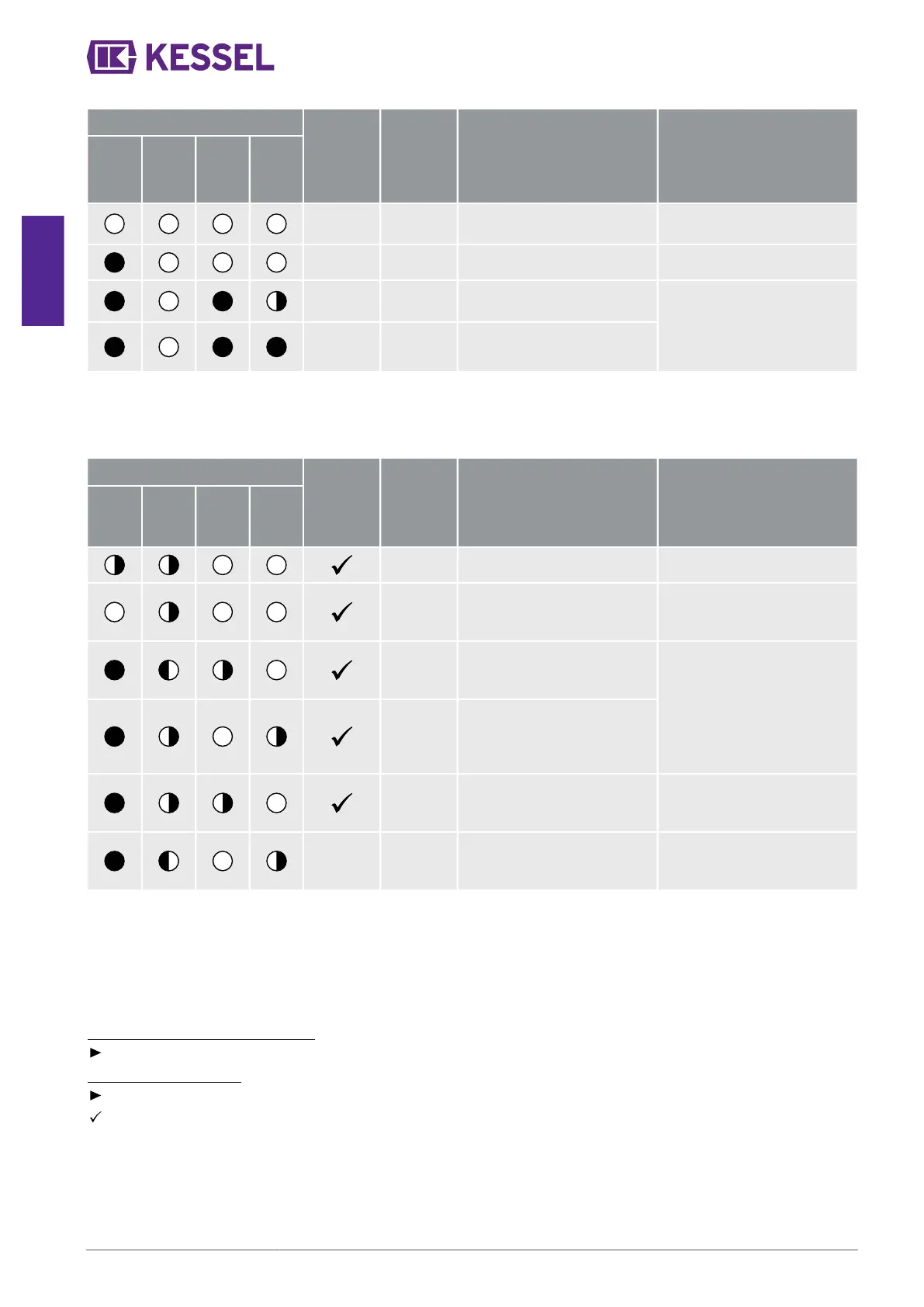 KESSEL